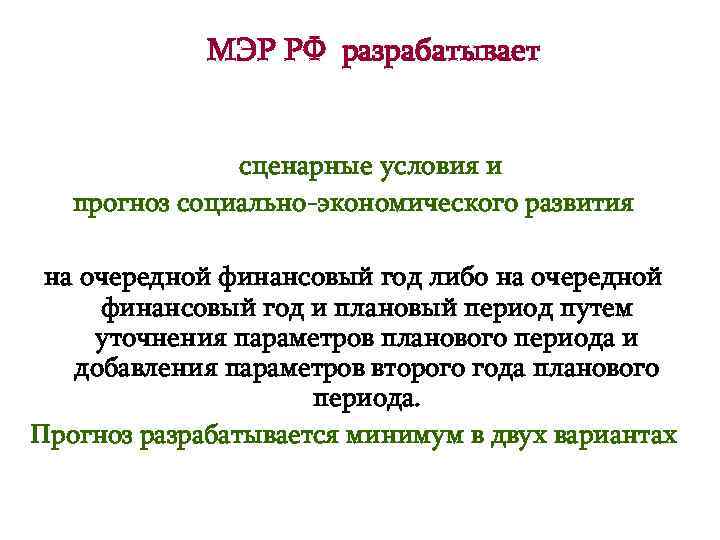 МЭР РФ разрабатывает

сценарные условия и
прогноз социально-экономического развития

на очередной финансовый год либо на очередной финансовый год и плановый период путем уточнения параметров планового периода и добавления параметров второго года планового периода.
Прогноз разрабатывается минимум в двух вариантах